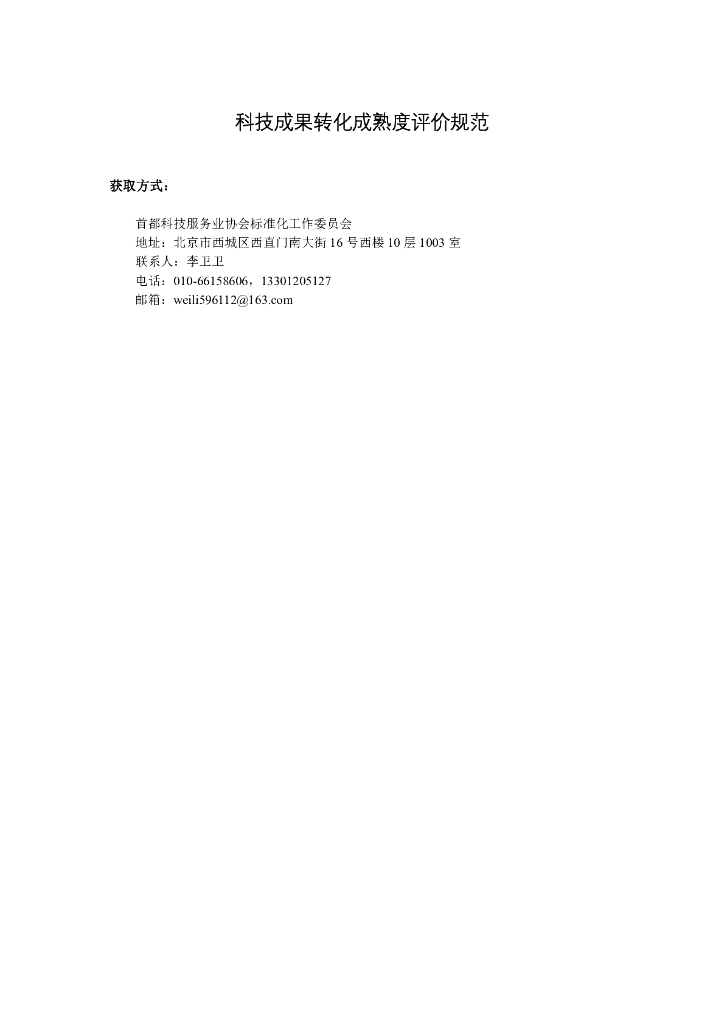 科技成果转化成熟度评价规范

获取方式：

首都科技服务业协会标准化工作委员会
地址：北京市西城区西直门南大街16号西楼10层1003室
联系人：李卫卫
电话：010-66158606，13301205127
邮箱：weili596112@163.com